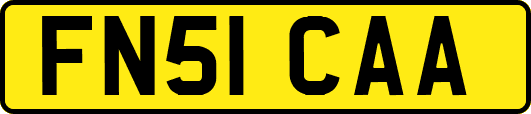 FN51 CAA